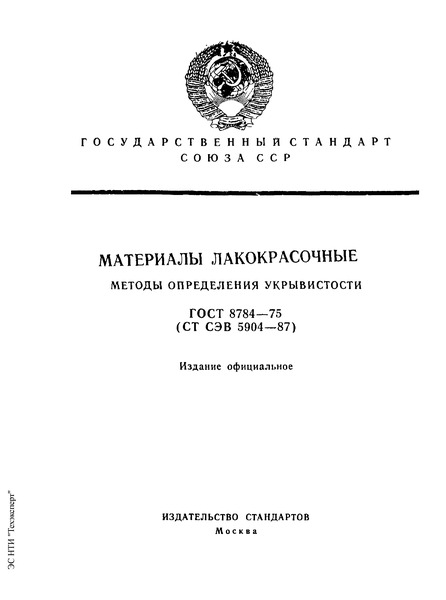 ГОСУДАРСТВЕННЫЙ СТАНДАРТ
СОЮЗА ССР

МАТЕРИАЛЫ ЛАКОКРАСОЧНЫЕ

МЕТОДЫ ОПРЕДЕЛЕНИЯ УКРЫВИСТОСТИ

ГОСТ 8784—75
(СТ СЭВ 5904—87)

Издание официальное

ИЗДАТЕЛЬСТВО СТАНДАРТОВ
Москва

ЭС НТИ "Техэксперт"